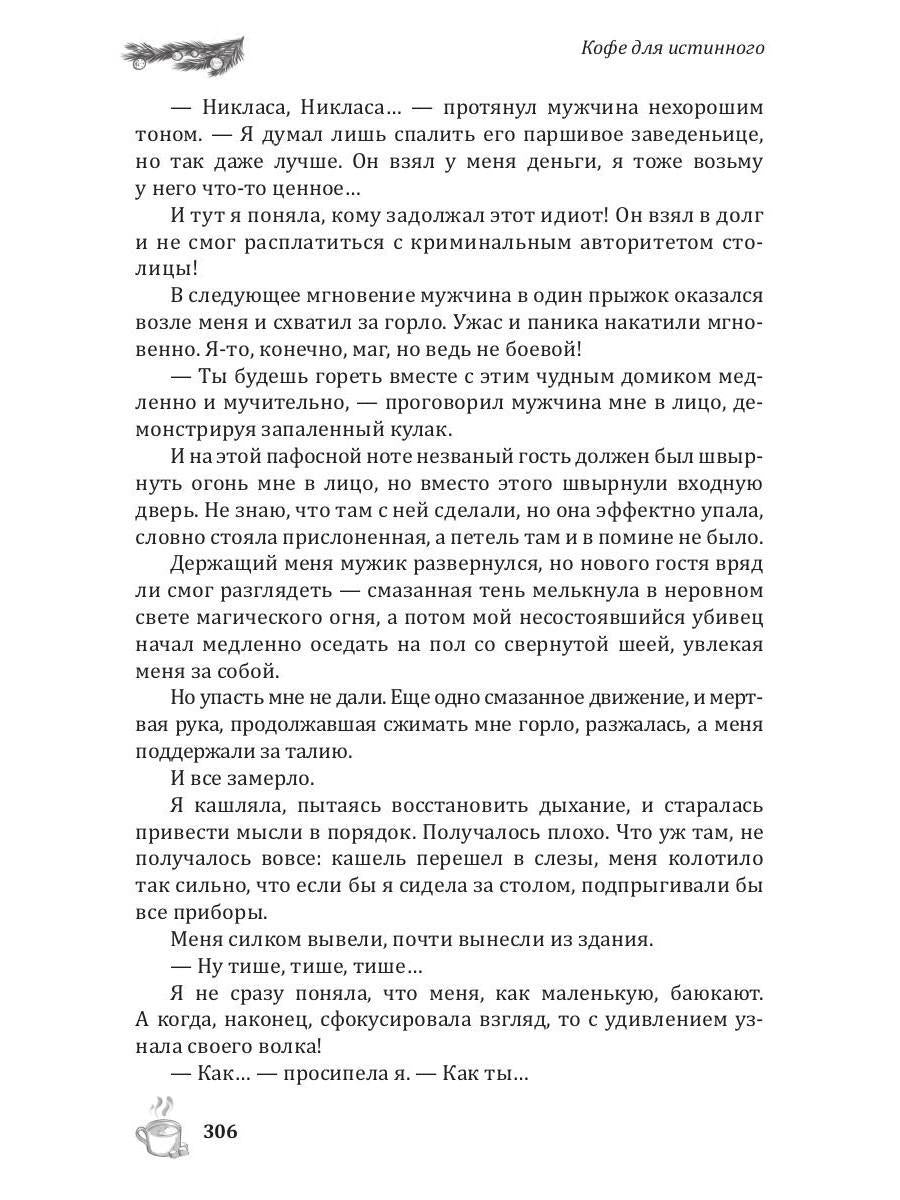 Кофе для истинного

— Никласа, Никласа… — протянул мужчина нехорошим тоном. — Я думал лишь спалить его паршивое заведеньице, но так даже лучше. Он взял у меня деньги, я тоже возьму у него что-то ценное…

И тут я поняла, кому задолжал этот идиот! Он взял в долг и не смог расплатиться с криминальным авторитетом столицы!

В следующее мгновение мужчина в один прыжок оказался возле меня и схватил за горло. Ужас и паника накатили мгновенно. Я-то, конечно, маг, но ведь не боевой!

— Ты будешь гореть вместе с этим чудным домиком медленно и мучительно, — проговорил мужчина мне в лицо, демонстрируя запаленный кулак.

И на этой пафосной ноте незваный гость должен был швырнуть огонь мне в лицо, но вместо этого швырнули входную дверь. Не знаю, что там с ней сделали, но она эффектно упала, словно стояла прислоненная, а петель там и в помине не было.

Держащий меня мужик развернулся, но нового гостя вряд ли смог разглядеть — смазанная тень мелькнула в неровном свете магического огня, а потом мой несостоявшийся убивец начал медленно оседать на пол со свернутой шеей, увлекая меня за собой.

Но упасть мне не дали. Еще одно смазанное движение, и мертвая рука, продолжавшая сжимать мне горло, разжалась, а меня поддержали за талию.

И все замерло.

Я кашляла, пытаясь восстановить дыхание, и старалась привести мысли в порядок. Получалось плохо. Что уж там, не получалось вовсе: кашель перешел в слезы, меня колотило так сильно, что если бы я сидела за столом, подпрыгивали бы все приборы.

Меня силком вывели, почти вынесли из здания.

— Ну тише, тише, тише…

Я не сразу поняла, что меня, как маленькую, баюкают. А когда, наконец, сфокусировала взгляд, то с удивлением узнала своего волка!

— Как… — просипела я. — Как ты…

306